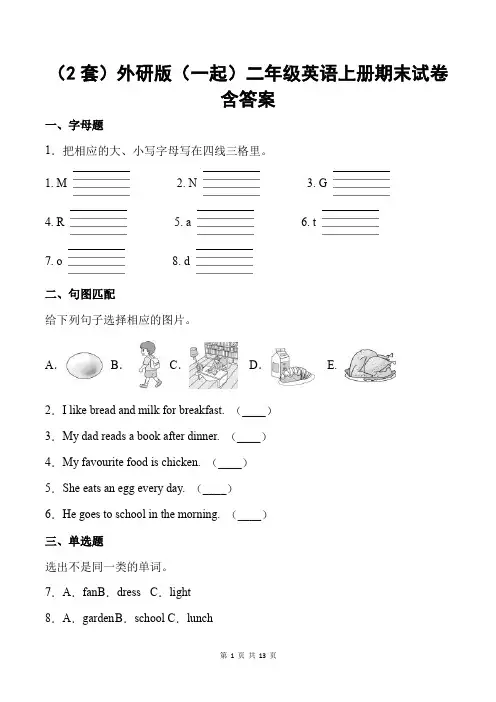 （2套）外研版（一起）二年级英语上册期末试卷含答案

一、字母题

1．把相应的大、小写字母写在四线三格里。

1. M

2. N

3. G

4. R

5. a

6. t

7. o

8. d

二、句图匹配

给下列句子选择相应的图片。

A. B. C. D. E.

2．I like bread and milk for breakfast. （____）

3．My dad reads a book after dinner. （____）

4．My favourite food is chicken. （____）

5．She eats an egg every day. （____）

6．He goes to school in the morning. （____）

三、单选题

选出不是同一类的单词。

7．A．fanB．dress C．light

8．A．gardenB．school C．lunch

第 1 页 共 13 页